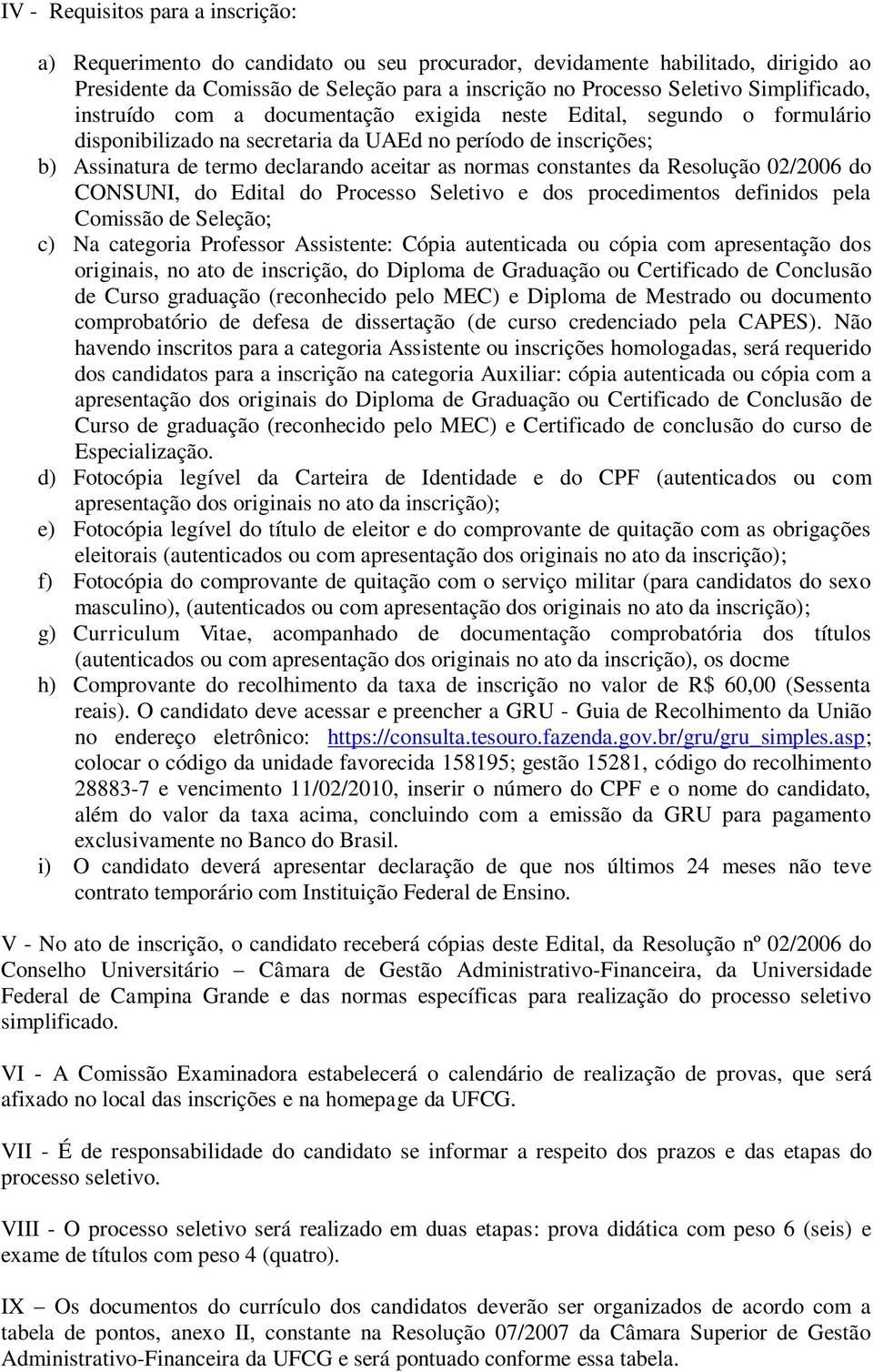 IV - Requisitos para a inscrição:

a) Requerimento do candidato ou seu procurador, devidamente habilitado, dirigido ao Presidente da Comissão de Seleção para a inscrição no Processo Seletivo Simplificado, instruído com a documentação exigida neste Edital, segundo o formulário disponibilizado na secretaria da UAEd no período de inscrições;
b) Assinatura de termo declarando aceitar as normas constantes da Resolução 02/2006 do CONSUNI, do Edital do Processo Seletivo e dos procedimentos definidos pela Comissão de Seleção;
c) Na categoria Professor Assistente: Cópia autenticada ou cópia com apresentação dos originais, no ato de inscrição, do Diploma de Graduação ou Certificado de Conclusão de Curso graduação (reconhecido pelo MEC) e Diploma de Mestrado ou documento comprobatório de defesa de dissertação (de curso credenciado pela CAPES). Não havendo inscritos para a categoria Assistente ou inscrições homologadas, será requerido dos candidatos para a inscrição na categoria Auxiliar: cópia autenticada ou cópia com a apresentação dos originais do Diploma de Graduação ou Certificado de Conclusão de Curso de graduação (reconhecido pelo MEC) e Certificado de conclusão do curso de Especialização.
d) Fotocópia legível da Carteira de Identidade e do CPF (autenticados ou com apresentação dos originais no ato da inscrição);
e) Fotocópia legível do título de eleitor e do comprovante de quitação com as obrigações eleitorais (autenticados ou com apresentação dos originais no ato da inscrição);
f) Fotocópia do comprovante de quitação com o serviço militar (para candidatos do sexo masculino), (autenticados ou com apresentação dos originais no ato da inscrição);
g) Curriculum Vitae, acompanhado de documentação comprobatória dos títulos (autenticados ou com apresentação dos originais no ato da inscrição), os docme
h) Comprovante do recolhimento da taxa de inscrição no valor de R$ 60,00 (Sessenta reais). O candidato deve acessar e preencher a GRU - Guia de Recolhimento da União no endereço eletrônico: https://consulta.tesouro.fazenda.gov.br/gru/gru_simples.asp; colocar o código da unidade favorecida 158195; gestão 15281, código do recolhimento 28883-7 e vencimento 11/02/2010, inserir o número do CPF e o nome do candidato, além do valor da taxa acima, concluindo com a emissão da GRU para pagamento exclusivamente no Banco do Brasil.
i) O candidato deverá apresentar declaração de que nos últimos 24 meses não teve contrato temporário com Instituição Federal de Ensino.

V - No ato de inscrição, o candidato receberá cópias deste Edital, da Resolução nº 02/2006 do Conselho Universitário – Câmara de Gestão Administrativo-Financeira, da Universidade Federal de Campina Grande e das normas específicas para realização do processo seletivo simplificado.

VI - A Comissão Examinadora estabelecerá o calendário de realização de provas, que será afixado no local das inscrições e na homepage da UFCG.

VII - É de responsabilidade do candidato se informar a respeito dos prazos e das etapas do processo seletivo.

VIII - O processo seletivo será realizado em duas etapas: prova didática com peso 6 (seis) e exame de títulos com peso 4 (quatro).

IX – Os documentos do currículo dos candidatos deverão ser organizados de acordo com a tabela de pontos, anexo II, constante na Resolução 07/2007 da Câmara Superior de Gestão Administrativo-Financeira da UFCG e será pontuado conforme essa tabela.